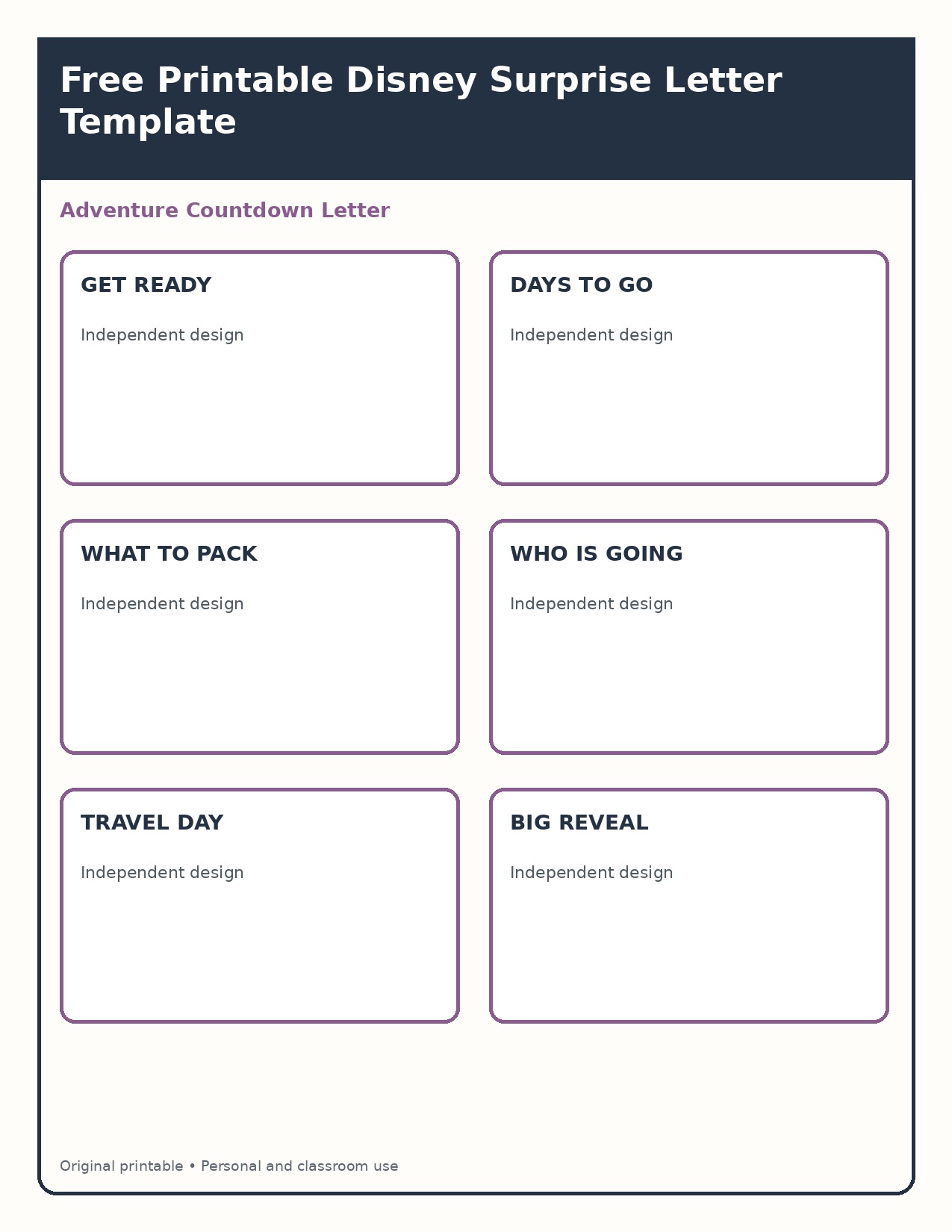 Free Printable Disney Surprise Letter Template

Adventure Countdown Letter

GET READY

Independent design

DAYS TO GO

Independent design

WHAT TO PACK

Independent design

WHO IS GOING

Independent design

TRAVEL DAY

Independent design

BIG REVEAL

Independent design

Original printable • Personal and classroom use